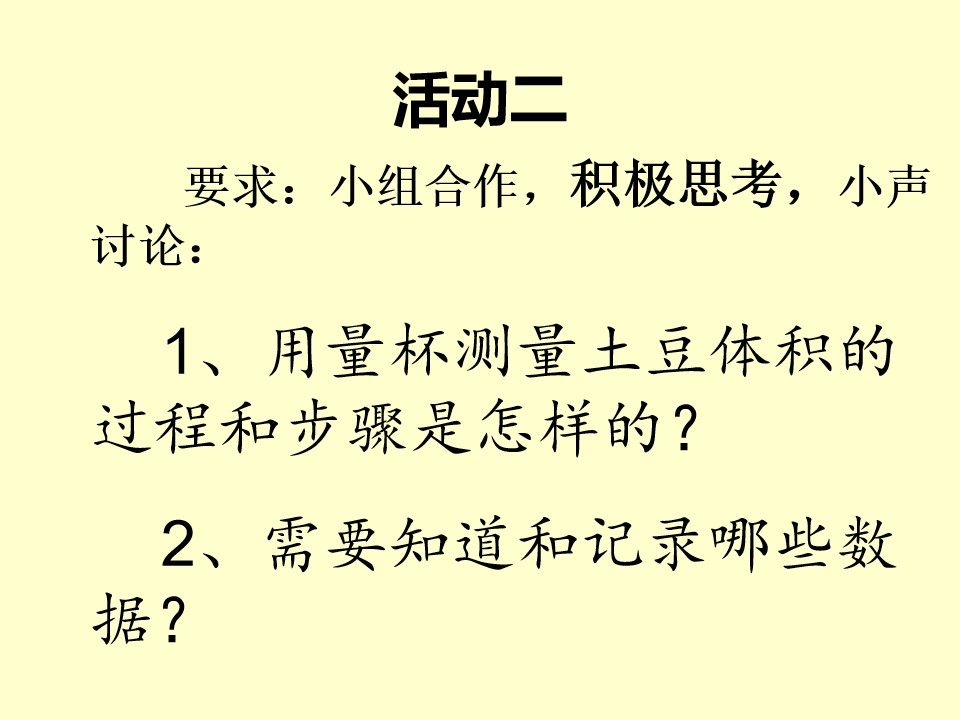 活动二

要求：小组合作，积极思考，小声讨论：

1、用量杯测量土豆体积的过程和步骤是怎样的？

2、需要知道和记录哪些数据？